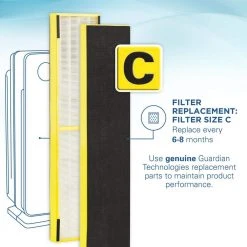 C

FILTER REPLACEMENT: FILTER SIZE C
Replace every 6-8 months

Use genuine Guardian Technologies replacement parts to maintain product performance.